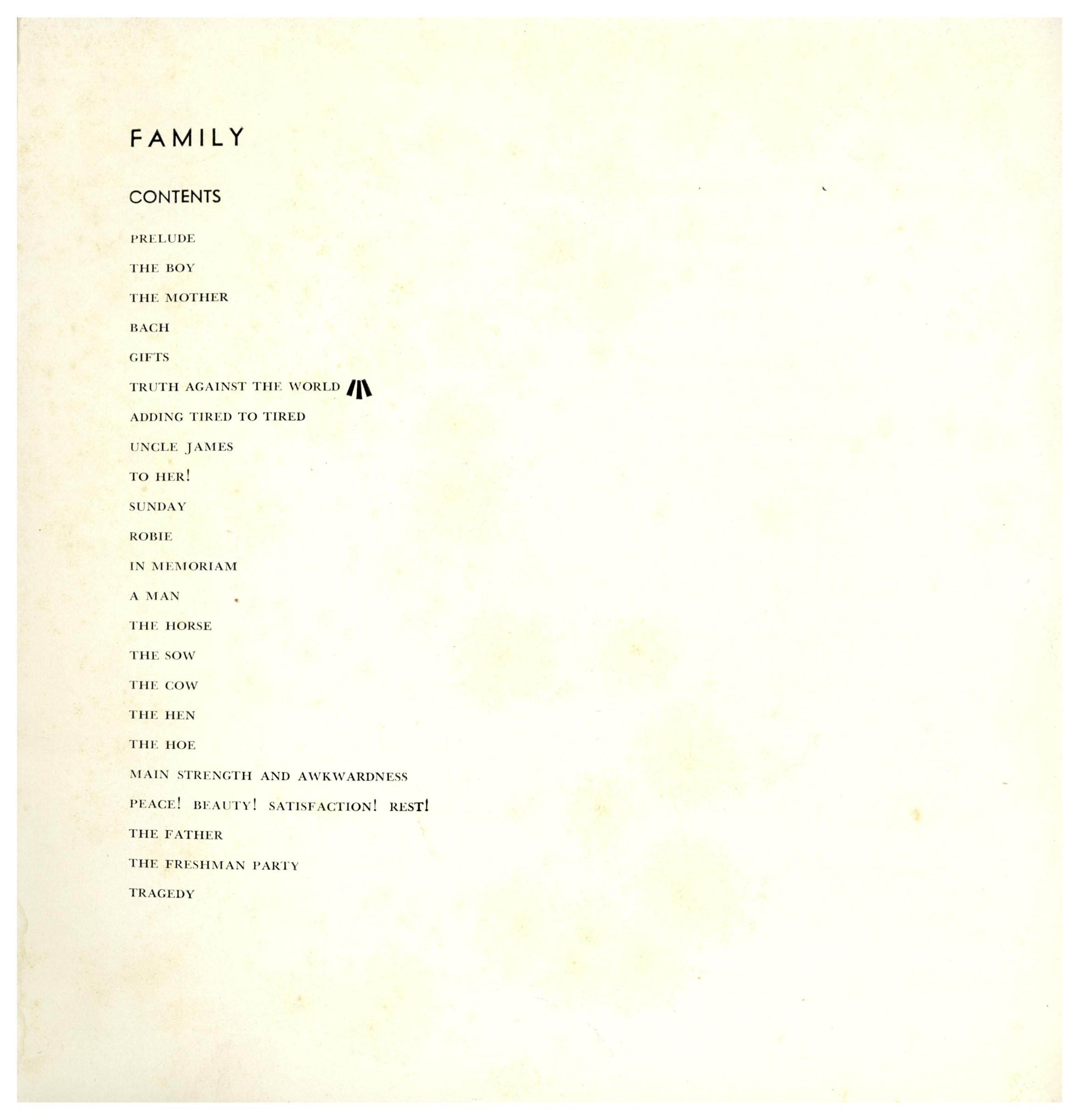 FAMILY

CONTENTS

PRELUDE

THE BOY

THE MOTHER

BACH

GIFTS

TRUTH AGAINST THE WORLD

ADDING TIRED TO TIRED

UNCLE JAMES

TO HER!

SUNDAY

ROBIE

IN MEMORIAM

A MAN

THE HORSE

THE SOW

THE COW

THE HEN

THE HOE

MAIN STRENGTH AND AWKWARDNESS

PEACE! BEAUTY! SATISFACTION! REST!

THE FATHER

THE FRESHMAN PARTY

TRAGEDY